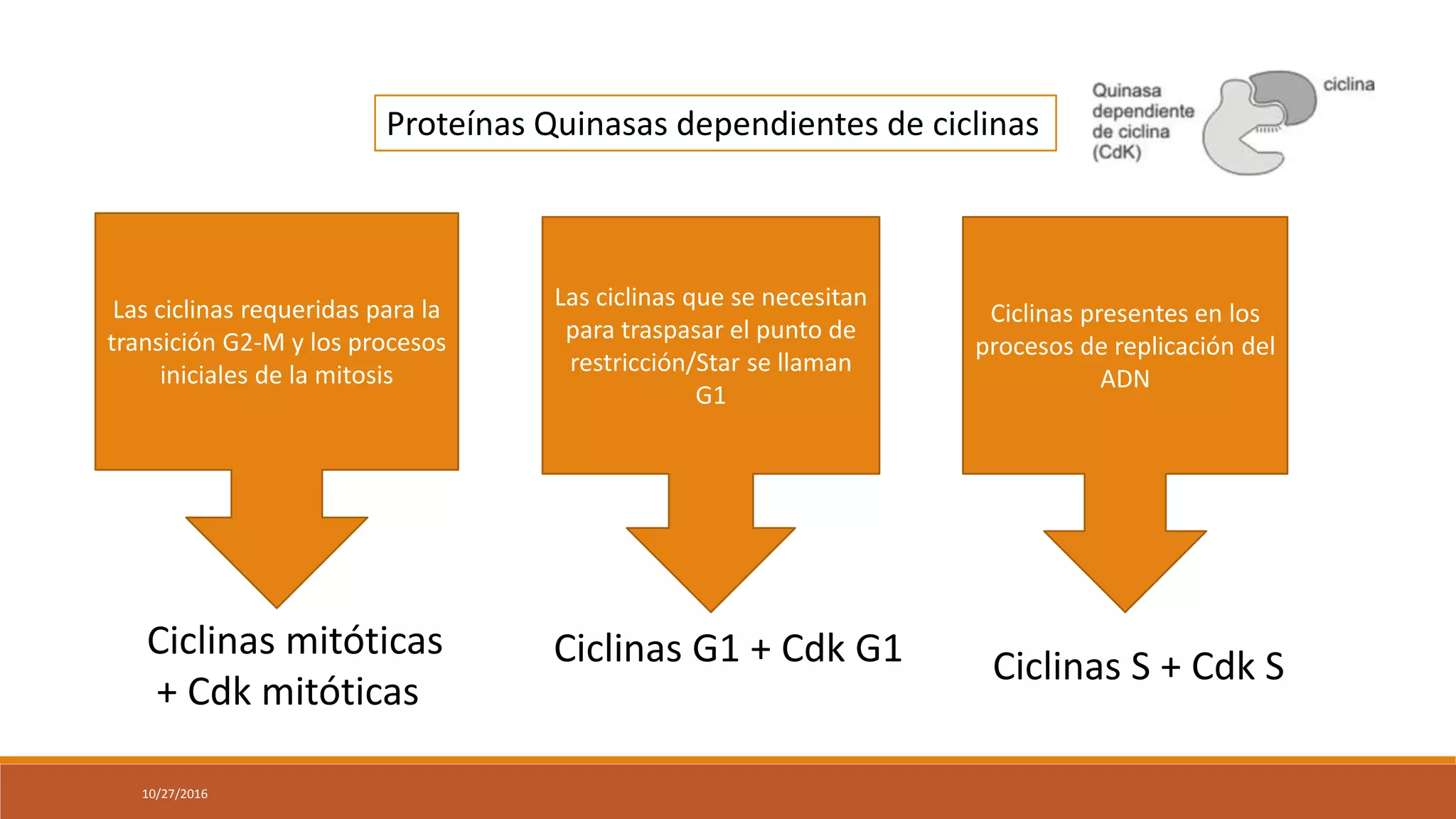 Proteínas Quinasas dependientes de ciclinas

Quinasa dependiente de ciclina (CdK)

ciclina

Las ciclinas requeridas para la transición G2-M y los procesos iniciales de la mitosis

Ciclinas mitóticas + Cdk mitóticas

Las ciclinas que se necesitan para traspasar el punto de restricción/Star se llaman G1

Ciclinas G1 + Cdk G1

Ciclinas presentes en los procesos de replicación del ADN

Ciclinas S + Cdk S

10/27/2016